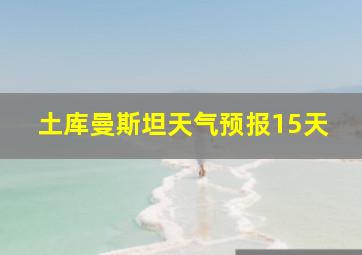 土库曼斯坦天气预报15天